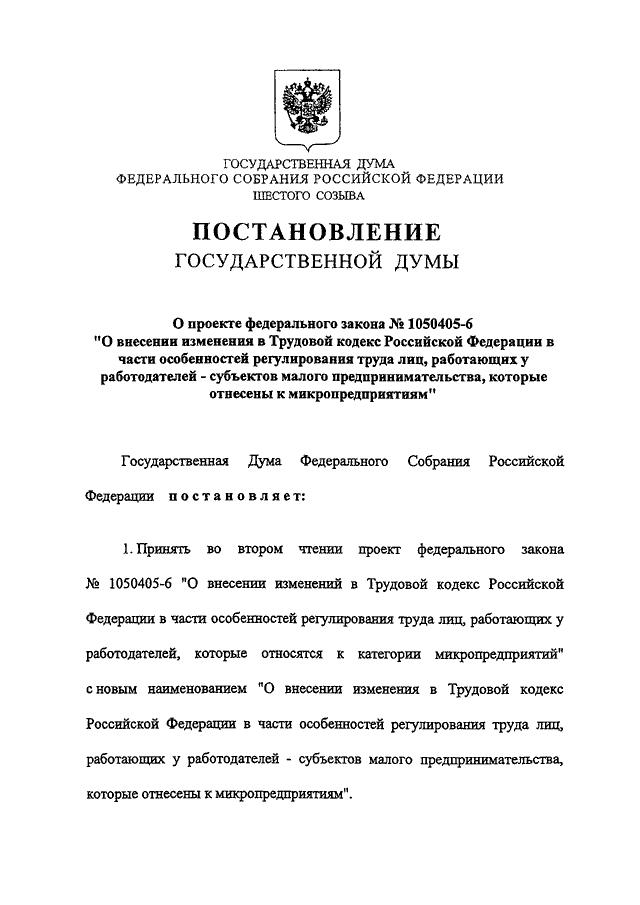 ГОСУДАРСТВЕННАЯ ДУМА
ФЕДЕРАЛЬНОГО СОБРАНИЯ РОССИЙСКОЙ ФЕДЕРАЦИИ
ШЕСТОГО СОЗЫВА

ПОСТАНОВЛЕНИЕ
ГОСУДАРСТВЕННОЙ ДУМЫ

О проекте федерального закона № 1050405-6
"О внесении изменения в Трудовой кодекс Российской Федерации в части особенностей регулирования труда лиц, работающих у работодателей - субъектов малого предпринимательства, которые отнесены к микропредприятиям"

Государственная Дума Федерального Собрания Российской Федерации постановляет:

1. Принять во втором чтении проект федерального закона № 1050405-6 "О внесении изменений в Трудовой кодекс Российской Федерации в части особенностей регулирования труда лиц, работающих у работодателей, которые относятся к категории микропредприятий" с новым наименованием "О внесении изменения в Трудовой кодекс Российской Федерации в части особенностей регулирования труда лиц, работающих у работодателей - субъектов малого предпринимательства, которые отнесены к микропредприятиям".